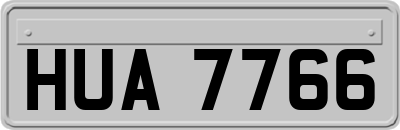 HUA 7766